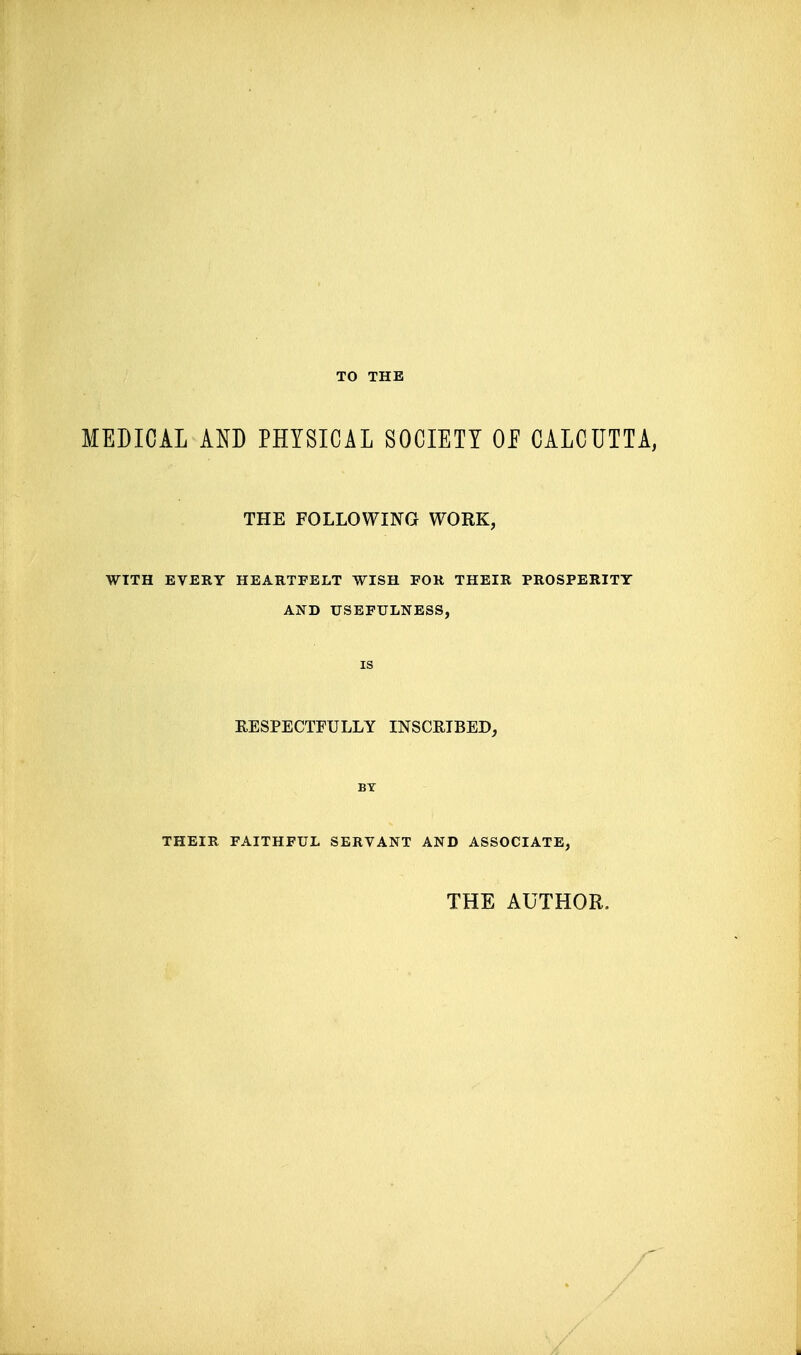 TO THE

MEDICAL AND PHYSICAL SOCIETY OF CALCUTTA,

THE FOLLOWING WORK,

WITH EVERY HEARTFELT WISH FOR THEIR PROSPERITY AND USEFULNESS,

IS

RESPECTFULLY INSCRIBED,

BY

THEIR FAITHFUL SERVANT AND ASSOCIATE,

THE AUTHOR.